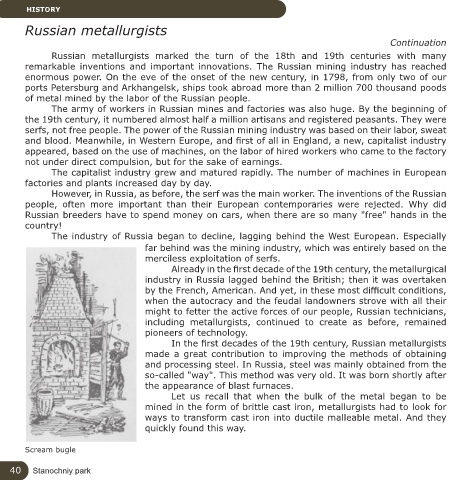 HISTORY

Russian metallurgists

Continuation

Russian metallurgists marked the turn of the 18th and 19th centuries with many remarkable inventions and important innovations. The Russian mining industry has reached enormous power. On the eve of the onset of the new century, in 1798, from only two of our ports Petersburg and Arkhangelsk, ships took abroad more than 2 million 700 thousand poods of metal mined by the labor of the Russian people.

The army of workers in Russian mines and factories was also huge. By the beginning of the 19th century, it numbered almost half a million artisans and registered peasants. They were serfs, not free people. The power of the Russian mining industry was based on their labor, sweat and blood. Meanwhile, in Western Europe, and first of all in England, a new, capitalist industry appeared, based on the use of machines, on the labor of hired workers who came to the factory not under direct compulsion, but for the sake of earnings.

The capitalist industry grew and matured rapidly. The number of machines in European factories and plants increased day by day.

However, in Russia, as before, the serf was the main worker. The inventions of the Russian people, often more important than their European contemporaries were rejected. Why did Russian breeders have to spend money on cars, when there are so many "free" hands in the country!

The industry of Russia began to decline, lagging behind the West European. Especially far behind was the mining industry, which was entirely based on the merciless exploitation of serfs.

Already in the first decade of the 19th century, the metallurgical industry in Russia lagged behind the British; then it was overtaken by the French, American. And yet, in these most difficult conditions, when the autocracy and the feudal landowners strove with all their might to fetter the active forces of our people, Russian technicians, including metallurgists, continued to create as before, remained pioneers of technology.

In the first decades of the 19th century, Russian metallurgists made a great contribution to improving the methods of obtaining and processing steel. In Russia, steel was mainly obtained from the so-called "way". This method was very old. It was born shortly after the appearance of blast furnaces.

Let us recall that when the bulk of the metal began to be mined in the form of brittle cast iron, metallurgists had to look for ways to transform cast iron into ductile malleable metal. And they quickly found this way.

Scream bugle

40 Stanochniy park